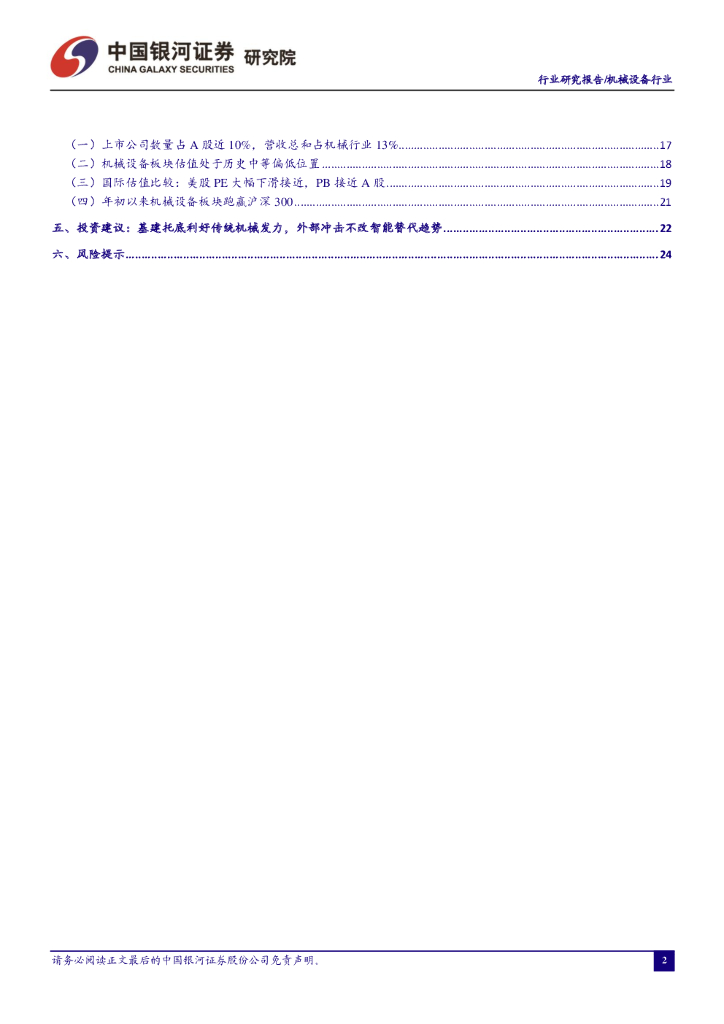 中国银河证券 研究院
CHINA GALAXY SECURITIES

行业研究报告/机械设备行业

（一）上市公司数量占A股近10%，营收总和占机械行业13% 17
（二）机械设备板块估值处于历史中等偏低位置 18
（三）国际估值比较：美股PE大幅下滑接近，PB接近A股 19
（四）年初以来机械设备板块跑赢沪深300 21

五、投资建议：基建托底利好传统机械发力，外部冲击不改智能替代趋势 22

六、风险提示 24

请务必阅读正文最后的中国银河证券股份公司免责声明。

2